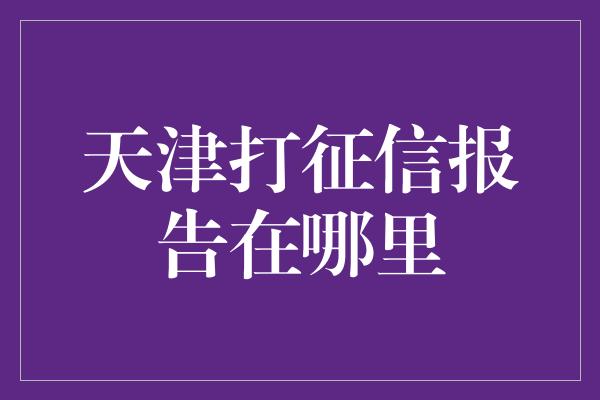 天津打征信报告在哪里